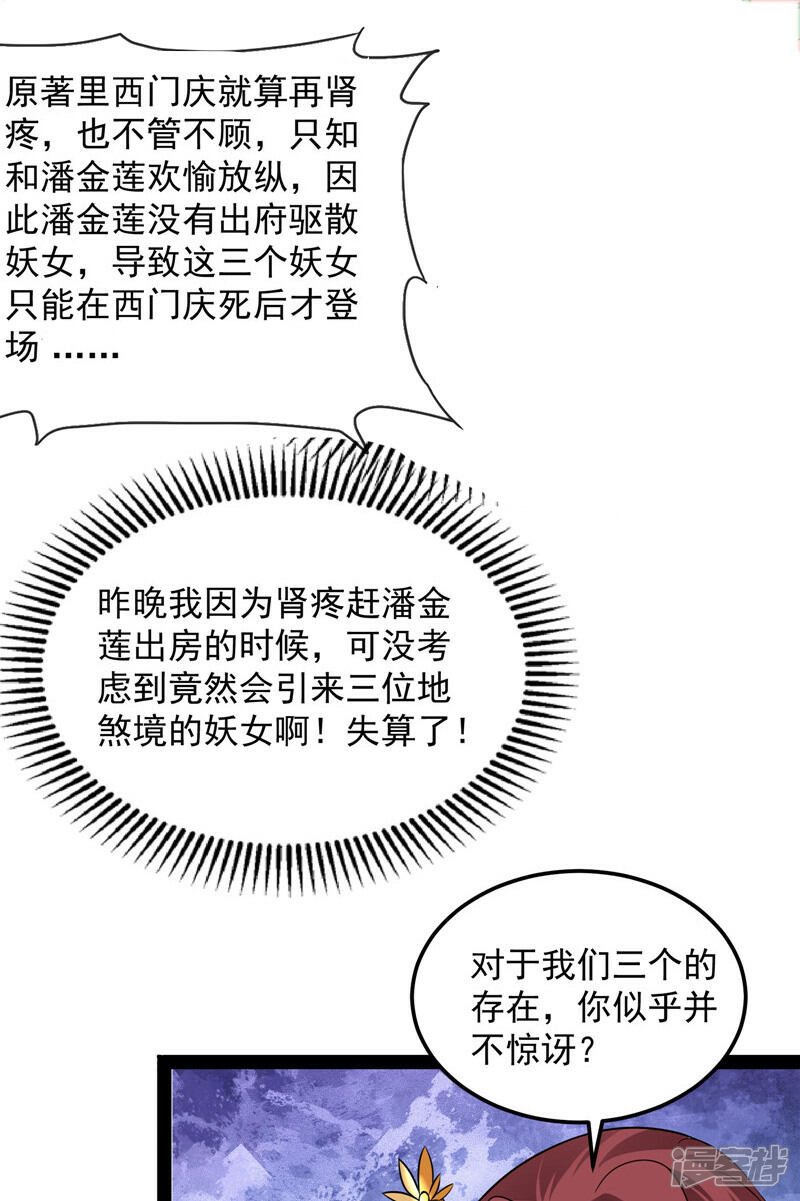 原著里西门庆就算再肾疼，也不管不顾，只知和潘金莲欢愉放纵，因此潘金莲没有出府驱散妖女，导致这三个妖女只能在西门庆死后才登场……

昨晚我因为肾疼赶潘金莲出房的时候，可没考虑到竟然会引来三位地煞境的妖女啊！失算了！

对于我们三个的存在，你似乎并不惊讶？

漫客栈